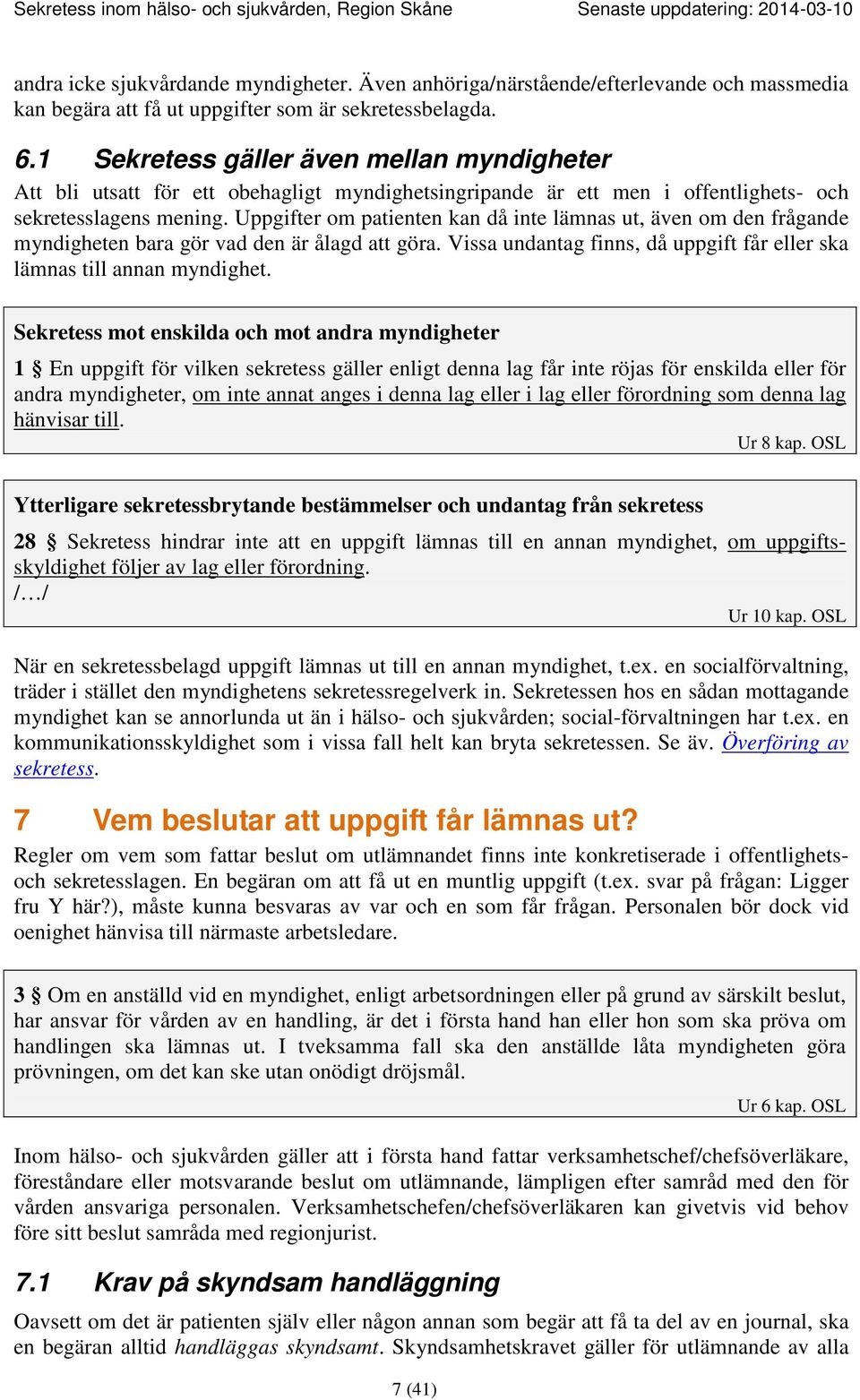 Sekretess inom hälso- och sjukvården, Region Skåne Senaste uppdatering: 2014-03-10

andra icke sjukvårdande myndigheter. Även anhöriga/närstående/efterlevande och massmedia kan begära att få ut uppgifter som är sekretessbelagda.

6.1 Sekretess gäller även mellan myndigheter

Att bli utsatt för ett obehagligt myndighetsingripande är ett men i offentlighets- och sekretesslagens mening. Uppgifter om patienten kan då inte lämnas ut, även om den frågande myndigheten bara gör vad den är ålagd att göra. Vissa undantag finns, då uppgift får eller ska lämnas till annan myndighet.

Sekretess mot enskilda och mot andra myndigheter

1 § En uppgift för vilken sekretess gäller enligt denna lag får inte röjas för enskilda eller för andra myndigheter, om inte annat anges i denna lag eller i lag eller förordning som denna lag hänvisar till.

Ur 8 kap. OSL

Ytterligare sekretessbrytande bestämmelser och undantag från sekretess

28 § Sekretess hindrar inte att en uppgift lämnas till en annan myndighet, om uppgiftsskyldighet följer av lag eller förordning.
/…/

Ur 10 kap. OSL

När en sekretessbelagd uppgift lämnas ut till en annan myndighet, t.ex. en socialförvaltning, träder i stället den myndighetens sekretessregelverk in. Sekretessen hos en sådan mottagande myndighet kan se annorlunda ut än i hälso- och sjukvården; social-förvaltningen har t.ex. en kommunikationsskyldighet som i vissa fall helt kan bryta sekretessen. Se äv. Överföring av sekretess.

7 Vem beslutar att uppgift får lämnas ut?

Regler om vem som fattar beslut om utlämnandet finns inte konkretiserade i offentlighets- och sekretesslagen. En begäran om att få ut en muntlig uppgift (t.ex. svar på frågan: Ligger fru Y här?), måste kunna besvaras av var och en som får frågan. Personalen bör dock vid oenighet hänvisa till närmaste arbetsledare.

3 § Om en anställd vid en myndighet, enligt arbetsordningen eller på grund av särskilt beslut, har ansvar för vården av en handling, är det i första hand han eller hon som ska pröva om handlingen ska lämnas ut. I tveksamma fall ska den anställde låta myndigheten göra prövningen, om det kan ske utan onödigt dröjsmål.

Ur 6 kap. OSL

Inom hälso- och sjukvården gäller att i första hand fattar verksamhetschef/chefsöverläkare, föreståndare eller motsvarande beslut om utlämnande, lämpligen efter samråd med den för vården ansvariga personalen. Verksamhetschefen/chefsöverläkaren kan givetvis vid behov före sitt beslut samråda med regionjurist.

7.1 Krav på skyndsam handläggning

Oavsett om det är patienten själv eller någon annan som begär att få ta del av en journal, ska en begäran alltid handläggas skyndsamt. Skyndsamhetskravet gäller för utlämnande av alla

7 (41)